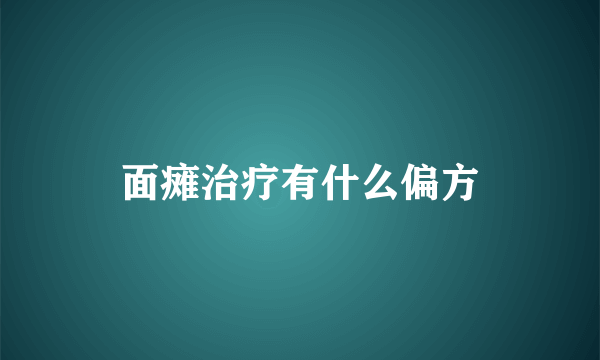 面瘫治疗有什么偏方